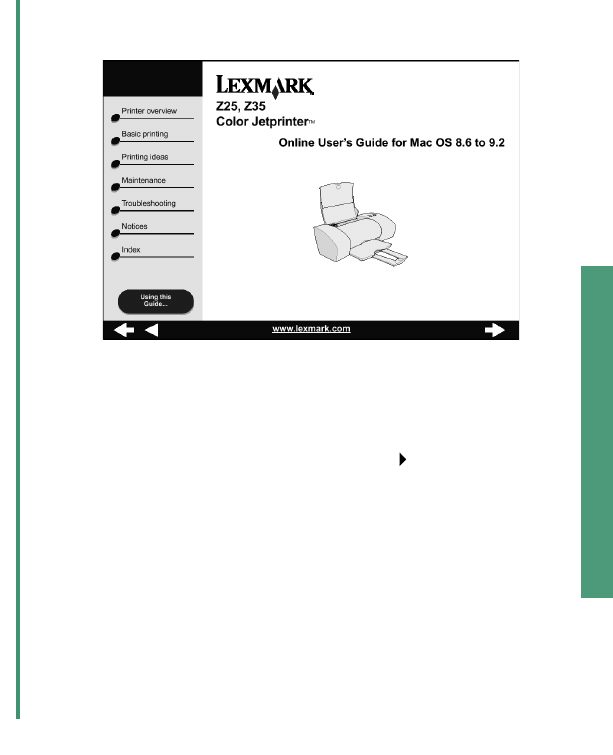 Printer overview

Basic printing

Printing ideas

Maintenance

Troubleshooting

Notices

Index

Using this Guide...

LEXMARK

Z25, Z35
Color Jetprinter™

Online User's Guide for Mac OS 8.6 to 9.2

www.lexmark.com